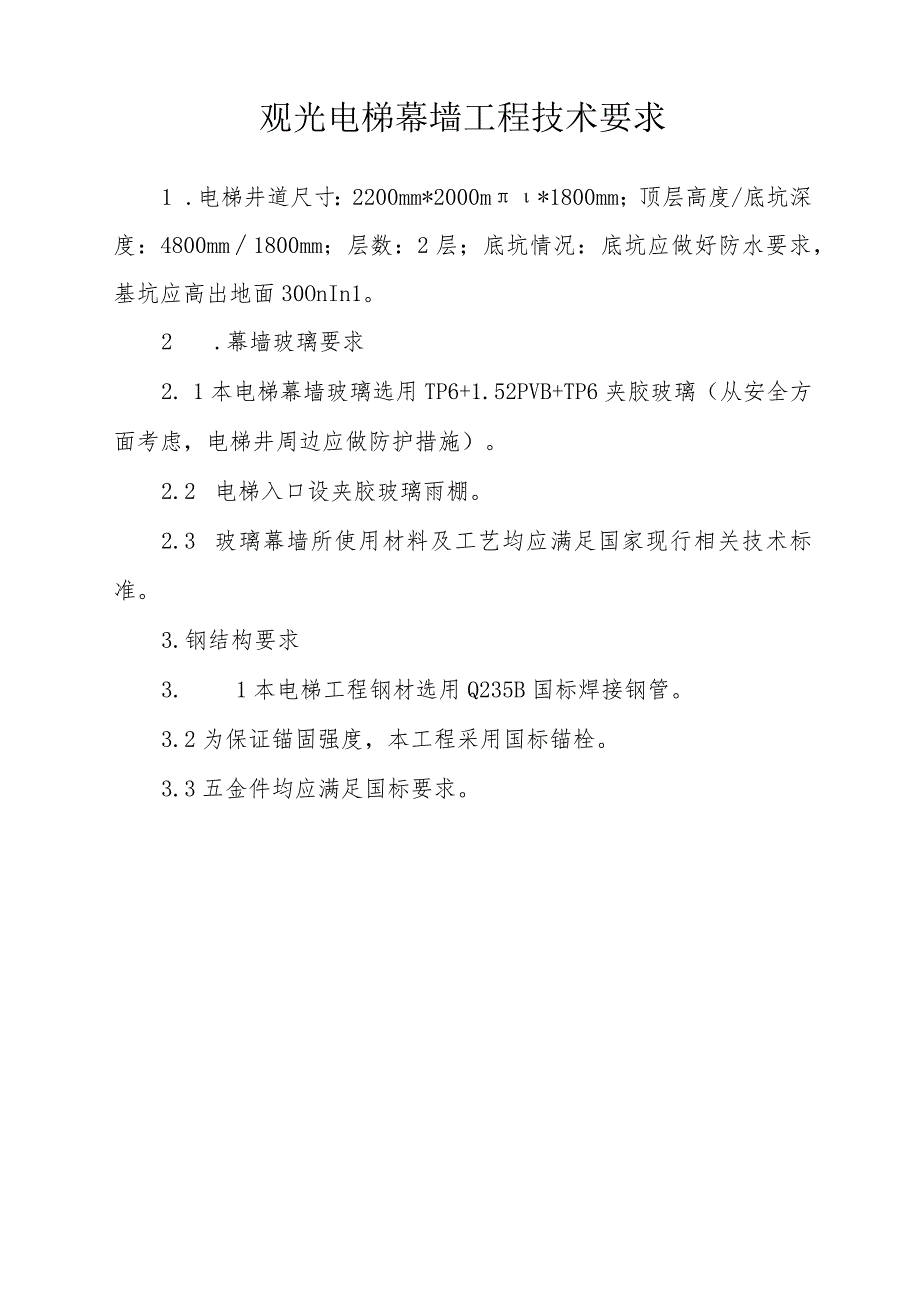 观光电梯幕墙工程技术要求

1．电梯井道尺寸：2200mm*2000mπι*1800mm；顶层高度/底坑深度：4800mm／1800mm；层数：2层；底坑情况：底坑应做好防水要求，基坑应高出地面300nIn1。

2　．幕墙玻璃要求

2.1本电梯幕墙玻璃选用TP6+1.52PVB+TP6夹胶玻璃（从安全方面考虑，电梯井周边应做防护措施）。

2.2　电梯入口设夹胶玻璃雨棚。

2.3　玻璃幕墙所使用材料及工艺均应满足国家现行相关技术标准。

3.钢结构要求

3.　1本电梯工程钢材选用Q235B国标焊接钢管。

3.2为保证锚固强度，本工程采用国标锚栓。

3.3五金件均应满足国标要求。